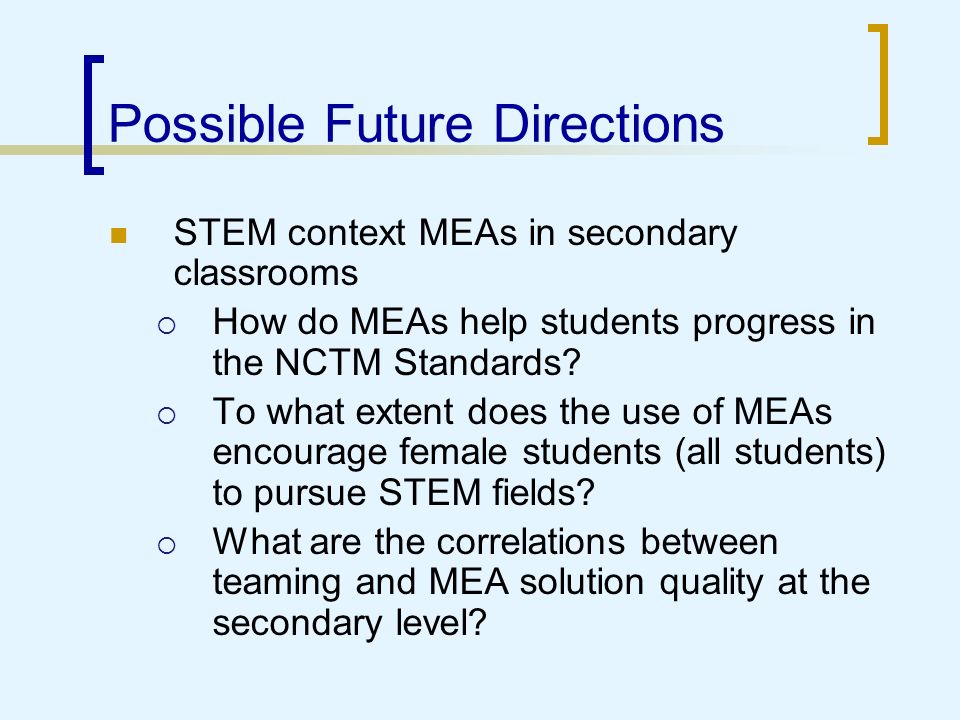 Possible Future Directions

STEM context MEAs in secondary classrooms

How do MEAs help students progress in the NCTM Standards?

To what extent does the use of MEAs encourage female students (all students) to pursue STEM fields?

What are the correlations between teaming and MEA solution quality at the secondary level?